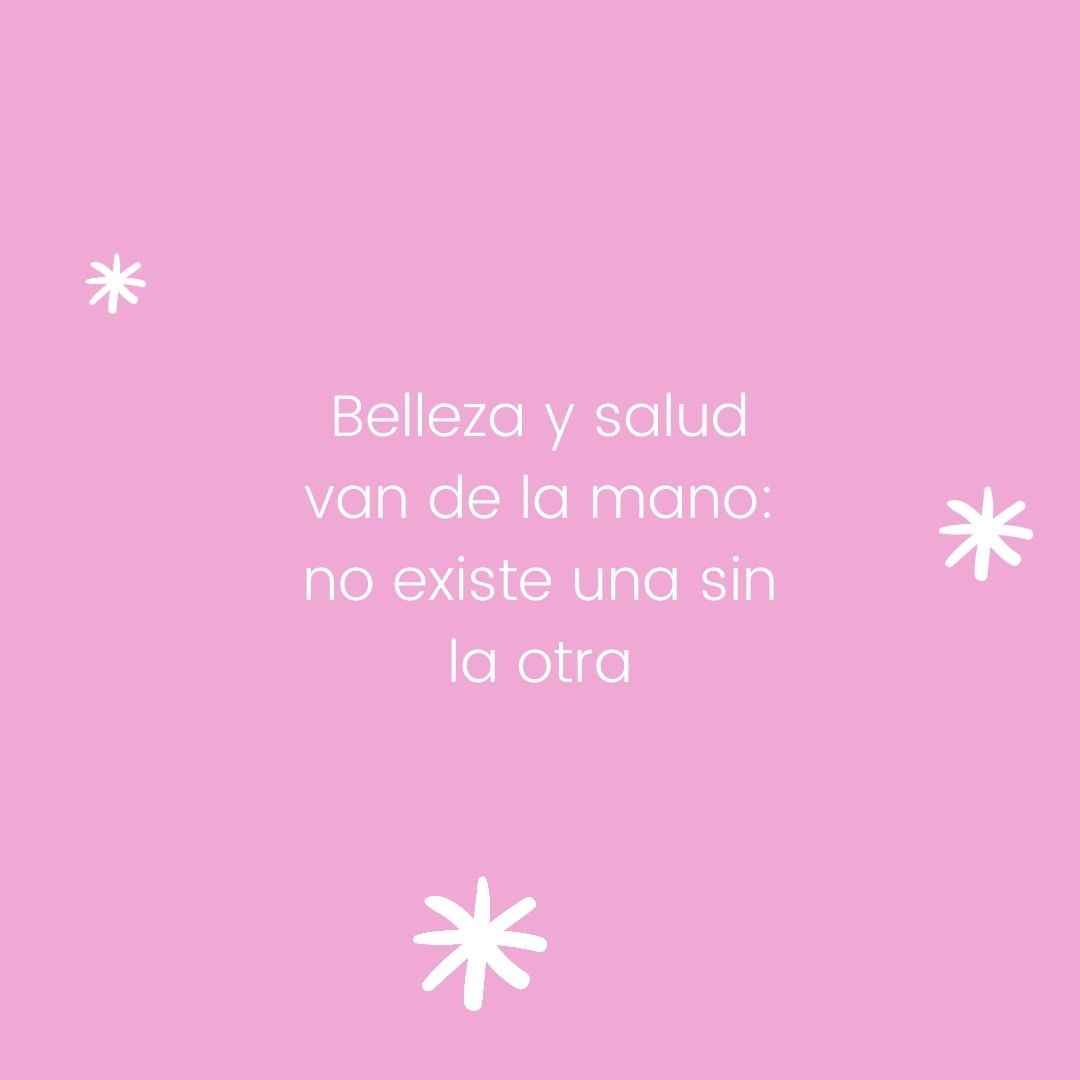 Belleza y salud van de la mano: no existe una sin la otra